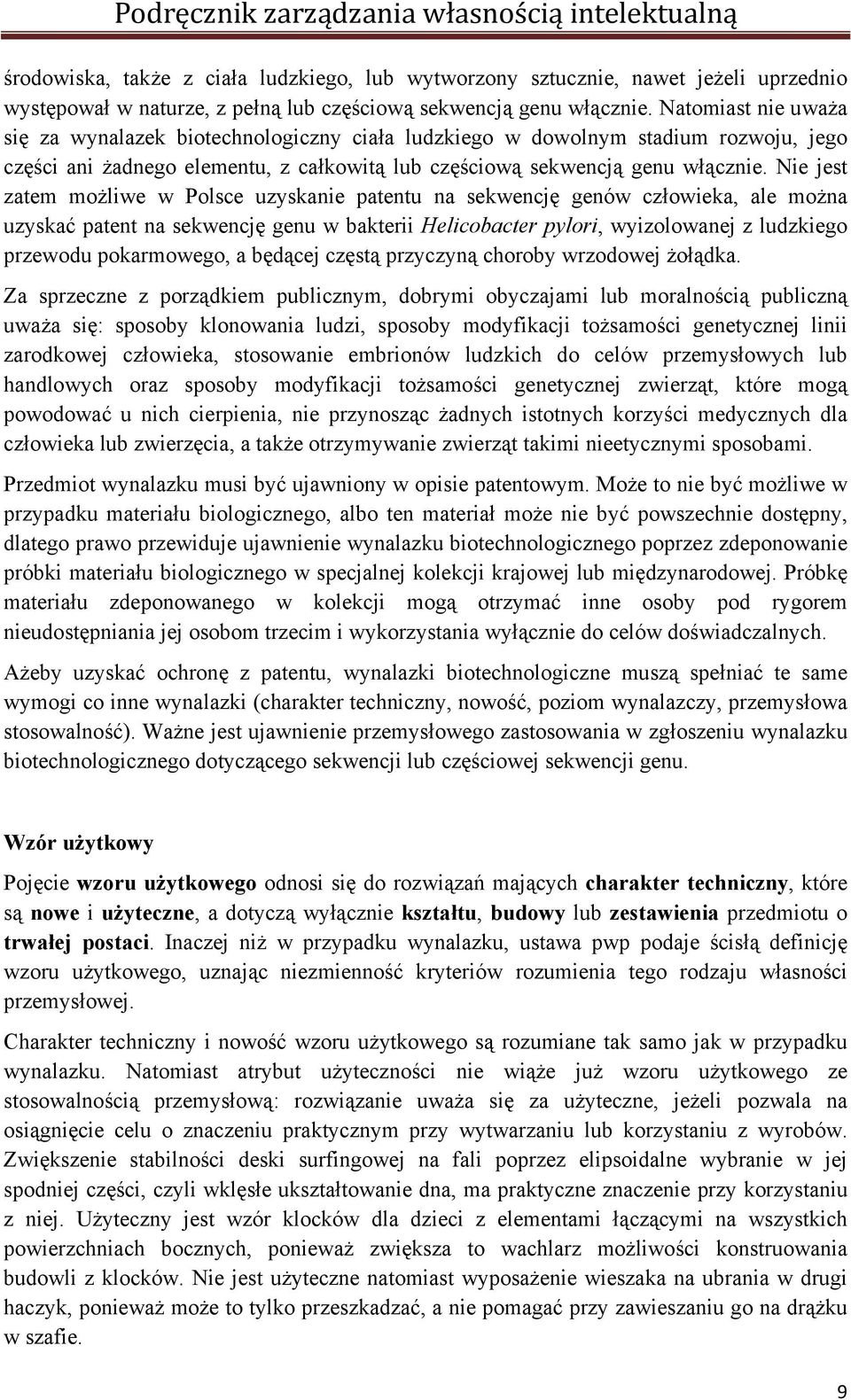 Podręcznik zarządzania własnością intelektualną

środowiska, także z ciała ludzkiego, lub wytworzony sztucznie, nawet jeżeli uprzednio występował w naturze, z pełną lub częściową sekwencją genu włącznie. Natomiast nie uważa się za wynalazek biotechnologiczny ciała ludzkiego w dowolnym stadium rozwoju, jego części ani żadnego elementu, z całkowitą lub częściową sekwencją genu włącznie. Nie jest zatem możliwe w Polsce uzyskanie patentu na sekwencję genów człowieka, ale można uzyskać patent na sekwencję genu w bakterii Helicobacter pylori, wyizolowanej z ludzkiego przewodu pokarmowego, a będącej częstą przyczyną choroby wrzodowej żołądka.

Za sprzeczne z porządkiem publicznym, dobrymi obyczajami lub moralnością publiczną uważa się: sposoby klonowania ludzi, sposoby modyfikacji tożsamości genetycznej linii zarodkowej człowieka, stosowanie embrionów ludzkich do celów przemysłowych lub handlowych oraz sposoby modyfikacji tożsamości genetycznej zwierząt, które mogą powodować u nich cierpienia, nie przynosząc żadnych istotnych korzyści medycznych dla człowieka lub zwierzęcia, a także otrzymywanie zwierząt takimi nieetycznymi sposobami.

Przedmiot wynalazku musi być ujawniony w opisie patentowym. Może to nie być możliwe w przypadku materiału biologicznego, albo ten materiał może nie być powszechnie dostępny, dlatego prawo przewiduje ujawnienie wynalazku biotechnologicznego poprzez zdeponowanie próbki materiału biologicznego w specjalnej kolekcji krajowej lub międzynarodowej. Próbkę materiału zdeponowanego w kolekcji mogą otrzymać inne osoby pod rygorem nieudostępniania jej osobom trzecim i wykorzystania wyłącznie do celów doświadczalnych.

Ażeby uzyskać ochronę z patentu, wynalazki biotechnologiczne muszą spełniać te same wymogi co inne wynalazki (charakter techniczny, nowość, poziom wynalazczy, przemysłowa stosowalność). Ważne jest ujawnienie przemysłowego zastosowania w zgłoszeniu wynalazku biotechnologicznego dotyczącego sekwencji lub częściowej sekwencji genu.

Wzór użytkowy

Pojęcie wzoru użytkowego odnosi się do rozwiązań mających charakter techniczny, które są nowe i użyteczne, a dotyczą wyłącznie kształtu, budowy lub zestawienia przedmiotu o trwałej postaci. Inaczej niż w przypadku wynalazku, ustawa pwp podaje ścisłą definicję wzoru użytkowego, uznając niezmienność kryteriów rozumienia tego rodzaju własności przemysłowej.

Charakter techniczny i nowość wzoru użytkowego są rozumiane tak samo jak w przypadku wynalazku. Natomiast atrybut użyteczności nie wiąże już wzoru użytkowego ze stosowalnością przemysłową: rozwiązanie uważa się za użyteczne, jeżeli pozwala na osiągnięcie celu o znaczeniu praktycznym przy wytwarzaniu lub korzystaniu z wyrobów. Zwiększenie stabilności deski surfingowej na fali poprzez elipsoidalne wybranie w jej spodniej części, czyli wklęsłe ukształtowanie dna, ma praktyczne znaczenie przy korzystaniu z niej. Użyteczny jest wzór klocków dla dzieci z elementami łączącymi na wszystkich powierzchniach bocznych, ponieważ zwiększa to wachlarz możliwości konstruowania budowli z klocków. Nie jest użyteczne natomiast wyposażenie wieszaka na ubrania w drugi haczyk, ponieważ może to tylko przeszkadzać, a nie pomagać przy zawieszaniu go na drążku w szafie.

9